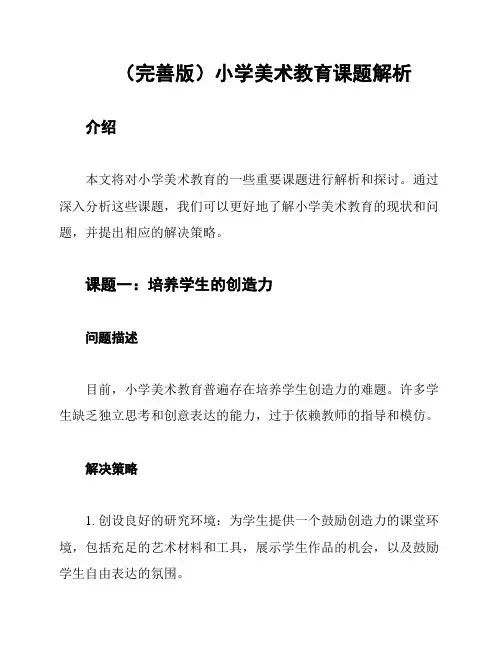 （完善版）小学美术教育课题解析

介绍

本文将对小学美术教育的一些重要课题进行解析和探讨。通过深入分析这些课题，我们可以更好地了解小学美术教育的现状和问题，并提出相应的解决策略。

课题一：培养学生的创造力

问题描述

目前，小学美术教育普遍存在培养学生创造力的难题。许多学生缺乏独立思考和创意表达的能力，过于依赖教师的指导和模仿。

解决策略

1. 创设良好的研究环境：为学生提供一个鼓励创造力的课堂环境，包括充足的艺术材料和工具，展示学生作品的机会，以及鼓励学生自由表达的氛围。